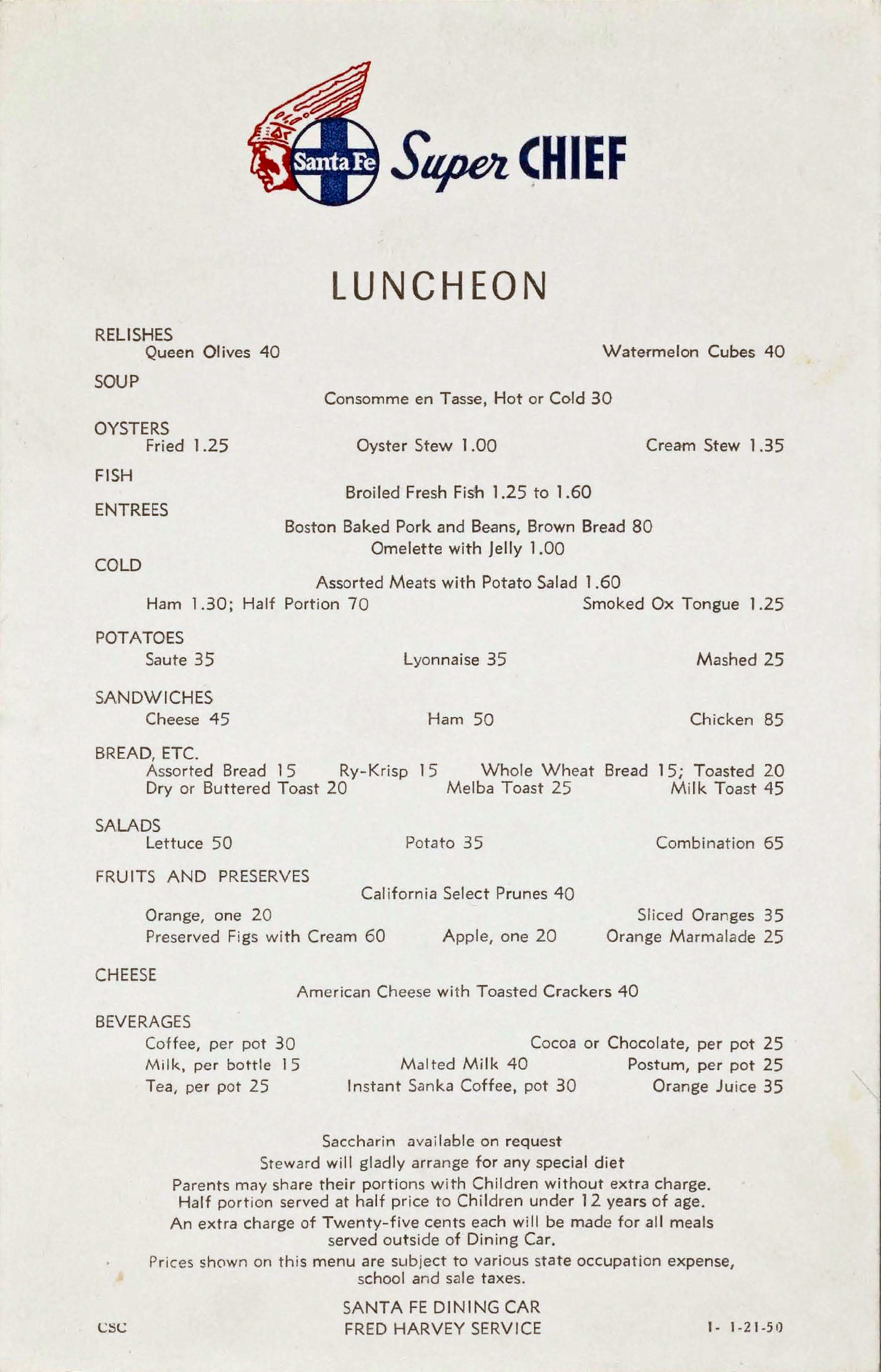 Santa Fe Super CHIEF

LUNCHEON

RELISHES
Queen Olives 40 Watermelon Cubes 40

SOUP
Consomme en Tasse, Hot or Cold 30

OYSTERS
Fried 1.25 Oyster Stew 1.00 Cream Stew 1.35

FISH
Broiled Fresh Fish 1.25 to 1.60

ENTREES
Boston Baked Pork and Beans, Brown Bread 80
Omelette with Jelly 1.00

COLD
Assorted Meats with Potato Salad 1.60
Ham 1.30; Half Portion 70 Smoked Ox Tongue 1.25

POTATOES
Saute 35 Lyonnaise 35 Mashed 25

SANDWICHES
Cheese 45 Ham 50 Chicken 85

BREAD, ETC.
Assorted Bread 15 Ry-Krisp 15 Whole Wheat Bread 15; Toasted 20
Dry or Buttered Toast 20 Melba Toast 25 Milk Toast 45

SALADS
Lettuce 50 Potato 35 Combination 65

FRUITS AND PRESERVES
California Select Prunes 40
Orange, one 20 Sliced Oranges 35
Preserved Figs with Cream 60 Apple, one 20 Orange Marmalade 25

CHEESE
American Cheese with Toasted Crackers 40

BEVERAGES
Coffee, per pot 30 Cocoa or Chocolate, per pot 25
Milk, per bottle 15 Malted Milk 40 Postum, per pot 25
Tea, per pot 25 Instant Sanka Coffee, pot 30 Orange Juice 35

Saccharin available on request
Steward will gladly arrange for any special diet
Parents may share their portions with Children without extra charge.
Half portion served at half price to Children under 12 years of age.
An extra charge of Twenty-five cents each will be made for all meals served outside of Dining Car.
Prices shown on this menu are subject to various state occupation expense, school and sale taxes.

SANTA FE DINING CAR
FRED HARVEY SERVICE

CSC 1- 1-21-50